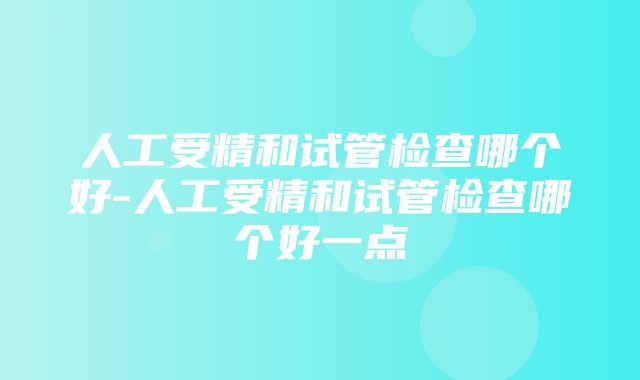 人工受精和试管检查哪个好-人工受精和试管检查哪个好一点